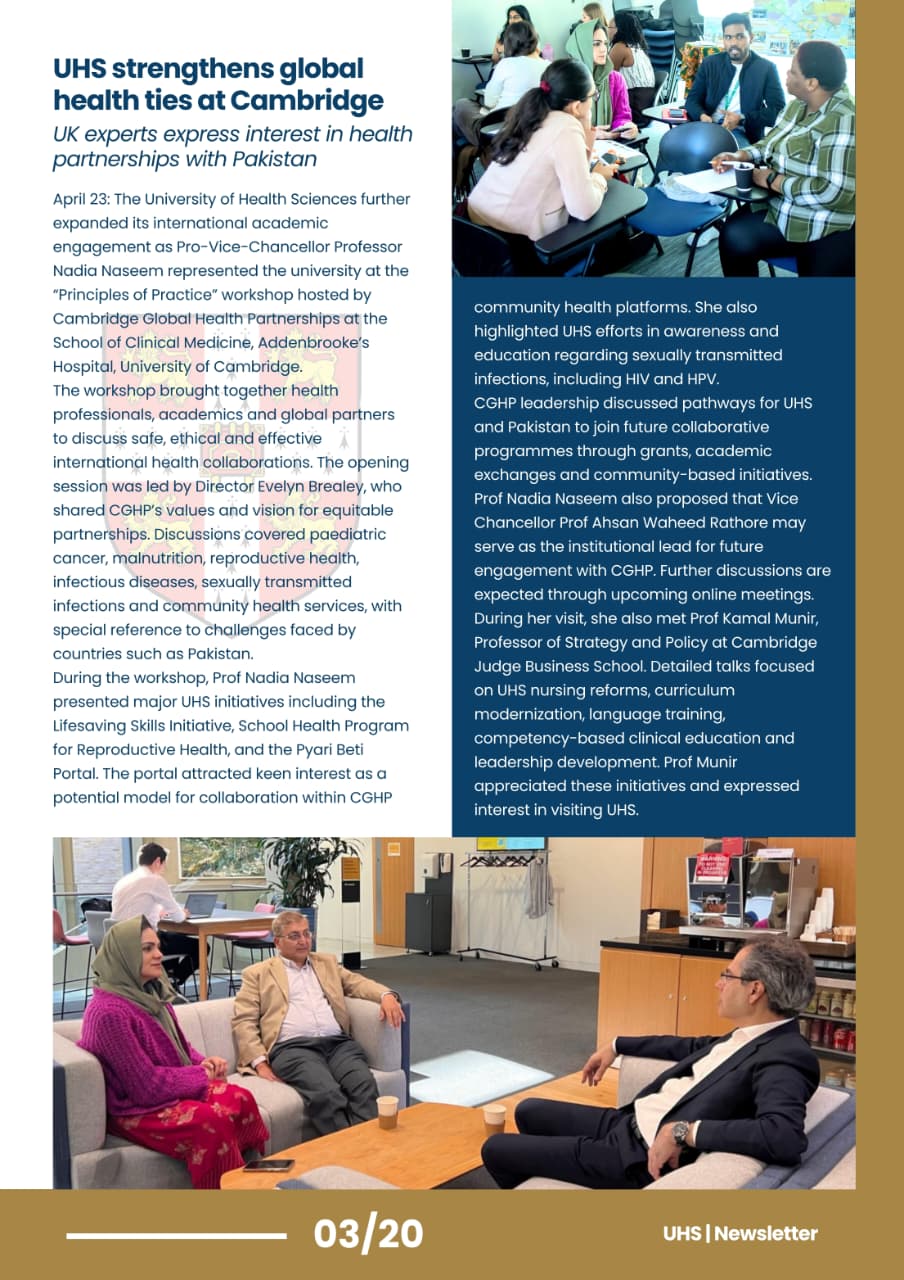 UHS strengthens global health ties at Cambridge

UK experts express interest in health partnerships with Pakistan

April 23: The University of Health Sciences further expanded its international academic engagement as Pro-Vice-Chancellor Professor Nadia Naseem represented the university at the "Principles of Practice" workshop hosted by Cambridge Global Health Partnerships at the School of Clinical Medicine, Addenbrooke's Hospital, University of Cambridge.
The workshop brought together health professionals, academics and global partners to discuss safe, ethical and effective international health collaborations. The opening session was led by Director Evelyn Brealey, who shared CGHP's values and vision for equitable partnerships. Discussions covered paediatric cancer, malnutrition, reproductive health, infectious diseases, sexually transmitted infections and community health services, with special reference to challenges faced by countries such as Pakistan.
During the workshop, Prof Nadia Naseem presented major UHS initiatives including the Lifesaving Skills Initiative, School Health Program for Reproductive Health, and the Pyari Beti Portal. The portal attracted keen interest as a potential model for collaboration within CGHP community health platforms. She also highlighted UHS efforts in awareness and education regarding sexually transmitted infections, including HIV and HPV.
CGHP leadership discussed pathways for UHS and Pakistan to join future collaborative programmes through grants, academic exchanges and community-based initiatives. Prof Nadia Naseem also proposed that Vice Chancellor Prof Ahsan Waheed Rathore may serve as the institutional lead for future engagement with CGHP. Further discussions are expected through upcoming online meetings.
During her visit, she also met Prof Kamal Munir, Professor of Strategy and Policy at Cambridge Judge Business School. Detailed talks focused on UHS nursing reforms, curriculum modernization, language training, competency-based clinical education and leadership development. Prof Munir appreciated these initiatives and expressed interest in visiting UHS.

03/20

UHS | Newsletter